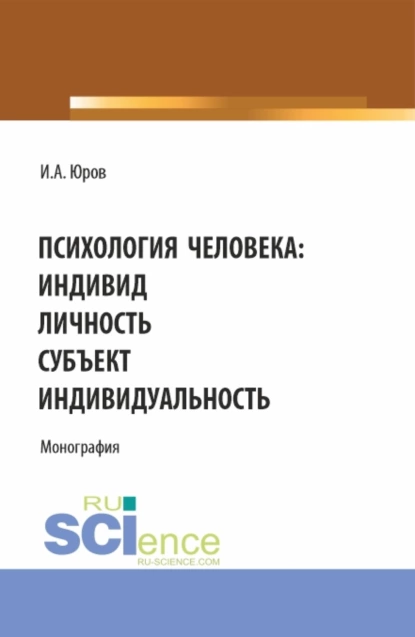 И.А. Юров

ПСИХОЛОГИЯ ЧЕЛОВЕКА:
ИНДИВИД
ЛИЧНОСТЬ
СУБЪЕКТ
ИНДИВИДУАЛЬНОСТЬ

Монография

RU
SCIence
RU-SCIENCE.COM